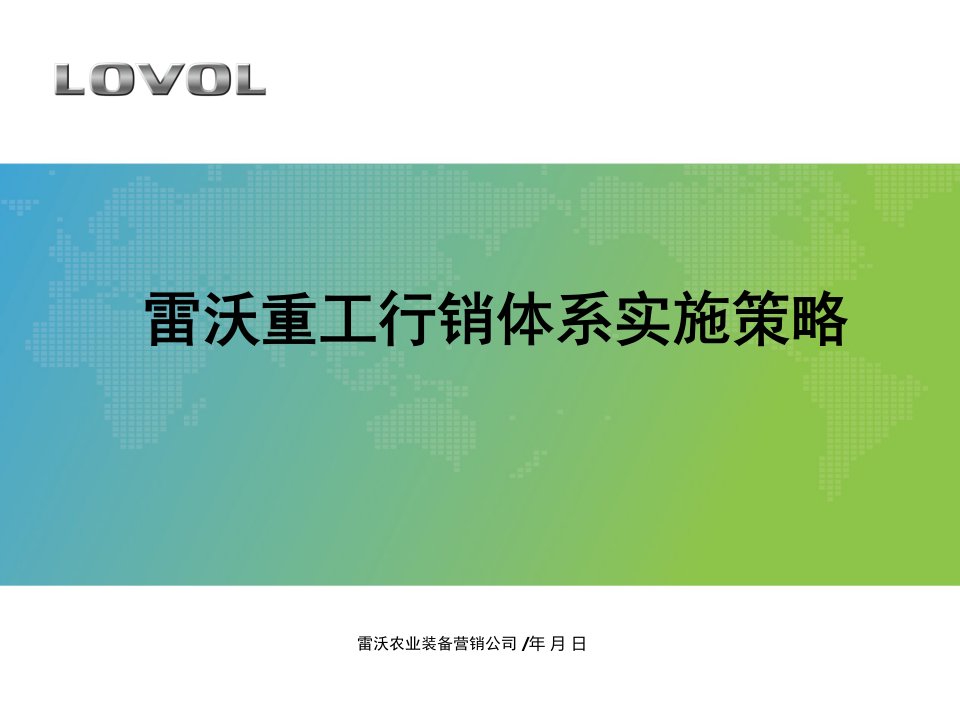 LOVOL

雷沃重工行销体系实施策略

雷沃农业装备营销公司 /年 月 日